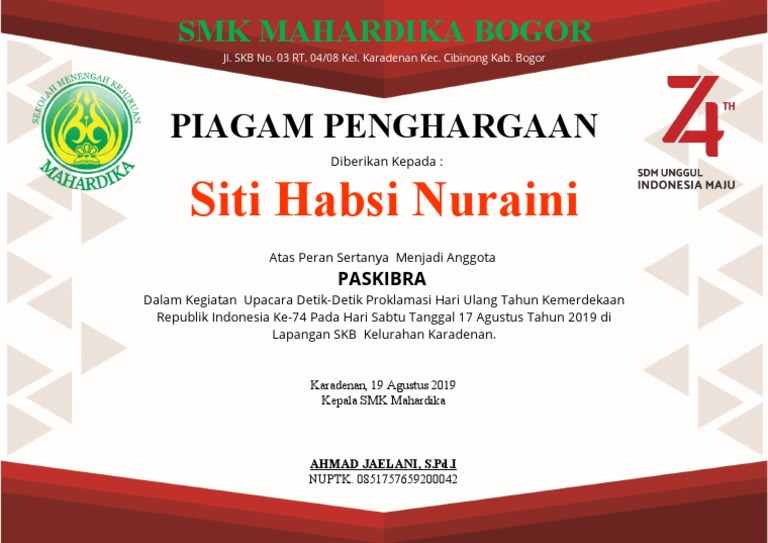 SMK MAHARDIKA BOGOR
Jl. SKB No. 03 RT. 04/08 Kel. Karadenan Kec. Cibinong Kab. Bogor

SEKOLAH MENENGAH KEJURUAN
MAHARDIKA

74 TH
SDM UNGGUL
INDONESIA MAJU

PIAGAM PENGHARGAAN

Diberikan Kepada :

Siti Habsi Nuraini

Atas Peran Sertanya Menjadi Anggota

PASKIBRA

Dalam Kegiatan Upacara Detik-Detik Proklamasi Hari Ulang Tahun Kemerdekaan Republik Indonesia Ke-74 Pada Hari Sabtu Tanggal 17 Agustus Tahun 2019 di Lapangan SKB Kelurahan Karadenan.

Karadenan, 19 Agustus 2019
Kepala SMK Mahardika

AHMAD JAELANI, S.Pd.I
NUPTK. 0851757659200042